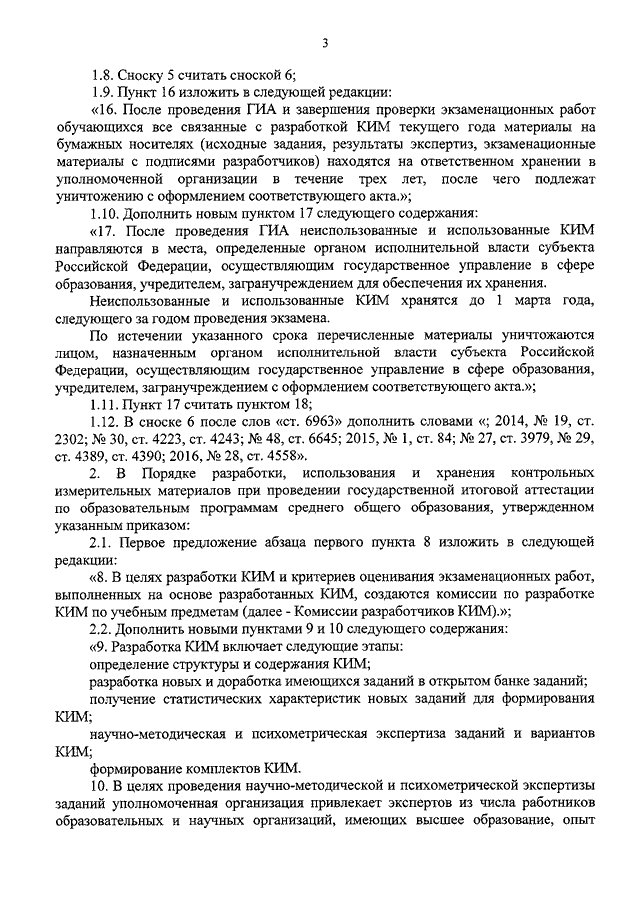 3

1.8. Сноску 5 считать сноской 6;

1.9. Пункт 16 изложить в следующей редакции:

«16. После проведения ГИА и завершения проверки экзаменационных работ обучающихся все связанные с разработкой КИМ текущего года материалы на бумажных носителях (исходные задания, результаты экспертиз, экзаменационные материалы с подписями разработчиков) находятся на ответственном хранении в уполномоченной организации в течение трех лет, после чего подлежат уничтожению с оформлением соответствующего акта.»;

1.10. Дополнить новым пунктом 17 следующего содержания:

«17. После проведения ГИА неиспользованные и использованные КИМ направляются в места, определенные органом исполнительной власти субъекта Российской Федерации, осуществляющим государственное управление в сфере образования, учредителем, загранучреждением для обеспечения их хранения.

Неиспользованные и использованные КИМ хранятся до 1 марта года, следующего за годом проведения экзамена.

По истечении указанного срока перечисленные материалы уничтожаются лицом, назначенным органом исполнительной власти субъекта Российской Федерации, осуществляющим государственное управление в сфере образования, учредителем, загранучреждением с оформлением соответствующего акта.»;

1.11. Пункт 17 считать пунктом 18;

1.12. В сноске 6 после слов «ст. 6963» дополнить словами «; 2014, № 19, ст. 2302; № 30, ст. 4223, ст. 4243; № 48, ст. 6645; 2015, № 1, ст. 84; № 27, ст. 3979, № 29, ст. 4389, ст. 4390; 2016, № 28, ст. 4558».

2. В Порядке разработки, использования и хранения контрольных измерительных материалов при проведении государственной итоговой аттестации по образовательным программам среднего общего образования, утвержденном указанным приказом:

2.1. Первое предложение абзаца первого пункта 8 изложить в следующей редакции:

«8. В целях разработки КИМ и критериев оценивания экзаменационных работ, выполненных на основе разработанных КИМ, создаются комиссии по разработке КИМ по учебным предметам (далее - Комиссии разработчиков КИМ).»;

2.2. Дополнить новыми пунктами 9 и 10 следующего содержания:

«9. Разработка КИМ включает следующие этапы:

определение структуры и содержания КИМ;

разработка новых и доработка имеющихся заданий в открытом банке заданий;

получение статистических характеристик новых заданий для формирования КИМ;

научно-методическая и психометрическая экспертиза заданий и вариантов КИМ;

формирование комплектов КИМ.

10. В целях проведения научно-методической и психометрической экспертизы заданий уполномоченная организация привлекает экспертов из числа работников образовательных и научных организаций, имеющих высшее образование, опыт